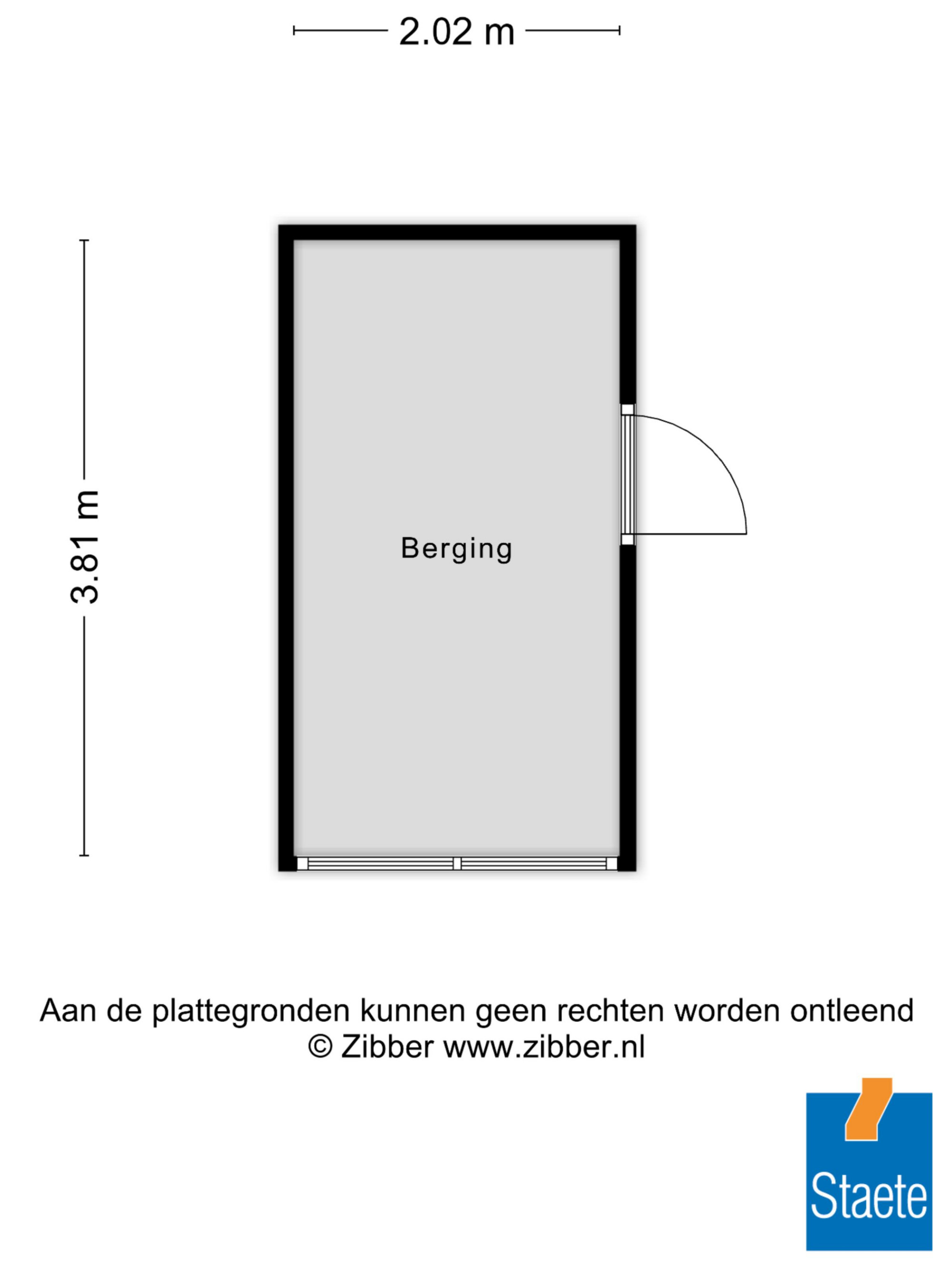 2.02 m

3.81 m

Berging

Aan de plattegronden kunnen geen rechten worden ontleend
© Zibber www.zibber.nl

Staete